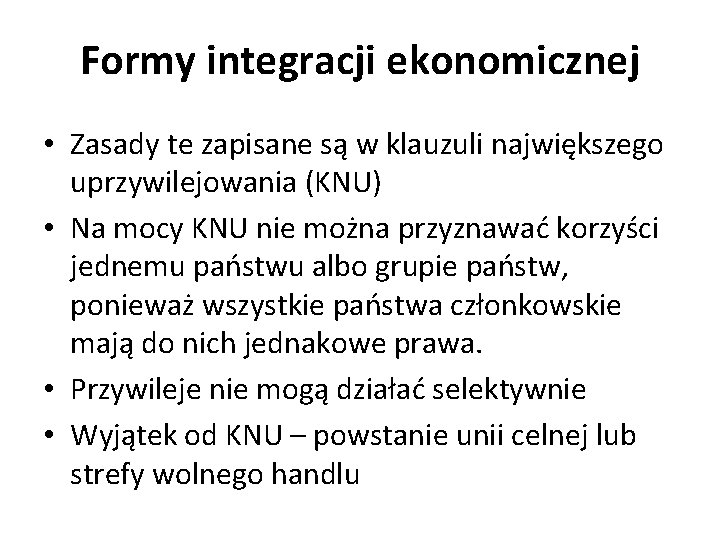 Formy integracji ekonomicznej

• Zasady te zapisane są w klauzuli największego uprzywilejowania (KNU)
• Na mocy KNU nie można przyznawać korzyści jednemu państwu albo grupie państw, ponieważ wszystkie państwa członkowskie mają do nich jednakowe prawa.
• Przywileje nie mogą działać selektywnie
• Wyjątek od KNU – powstanie unii celnej lub strefy wolnego handlu